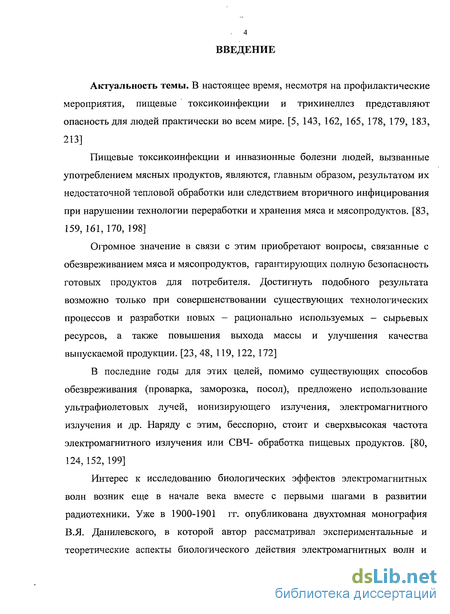 4

ВВЕДЕНИЕ

Актуальность темы. В настоящее время, несмотря на профилактические мероприятия, пищевые токсикоинфекции и трихинеллез представляют опасность для людей практически во всем мире. [5, 143, 162, 165, 178, 179, 183, 213]

Пищевые токсикоинфекции и инвазионные болезни людей, вызванные употреблением мясных продуктов, являются, главным образом, результатом их недостаточной тепловой обработки или следствием вторичного инфицирования при нарушении технологии переработки и хранения мяса и мясопродуктов. [83, 159, 161, 170, 198]

Огромное значение в связи с этим приобретают вопросы, связанные с обезвреживанием мяса и мясопродуктов, гарантирующих полную безопасность готовых продуктов для потребителя. Достигнуть подобного результата возможно только при совершенствовании существующих технологических процессов и разработки новых – рационально используемых – сырьевых ресурсов, а также повышения выхода массы и улучшения качества выпускаемой продукции. [23, 48, 119, 122, 172]

В последние годы для этих целей, помимо существующих способов обезвреживания (проварка, заморозка, посол), предложено использование ультрафиолетовых лучей, ионизирующего излучения, электромагнитного излучения и др. Наряду с этим, бесспорно, стоит и сверхвысокая частота электромагнитного излучения или СВЧ- обработка пищевых продуктов. [80, 124, 152, 199]

Интерес к исследованию биологических эффектов электромагнитных волн возник еще в начале века вместе с первыми шагами в развитии радиотехники. Уже в 1900-1901 гг. опубликована двухтомная монография В.Я. Данилевского, в которой автор рассматривал экспериментальные и теоретические аспекты биологического действия электромагнитных волн и

dsLib.net
библиотека диссертаций